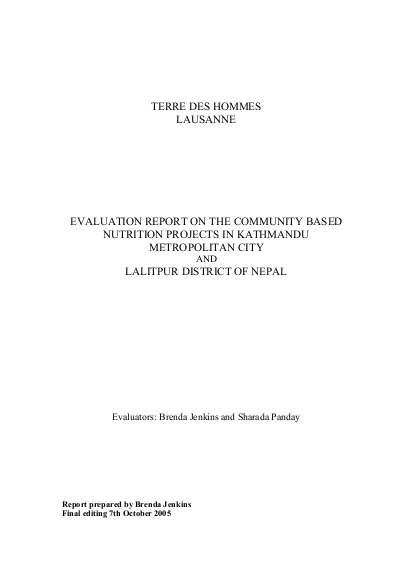 TERRE DES HOMMES
LAUSANNE

EVALUATION REPORT ON THE COMMUNITY BASED NUTRITION PROJECTS IN KATHMANDU METROPOLITAN CITY
AND
LALITPUR DISTRICT OF NEPAL

Evaluators: Brenda Jenkins and Sharada Panday

Report prepared by Brenda Jenkins
Final editing 7th October 2005